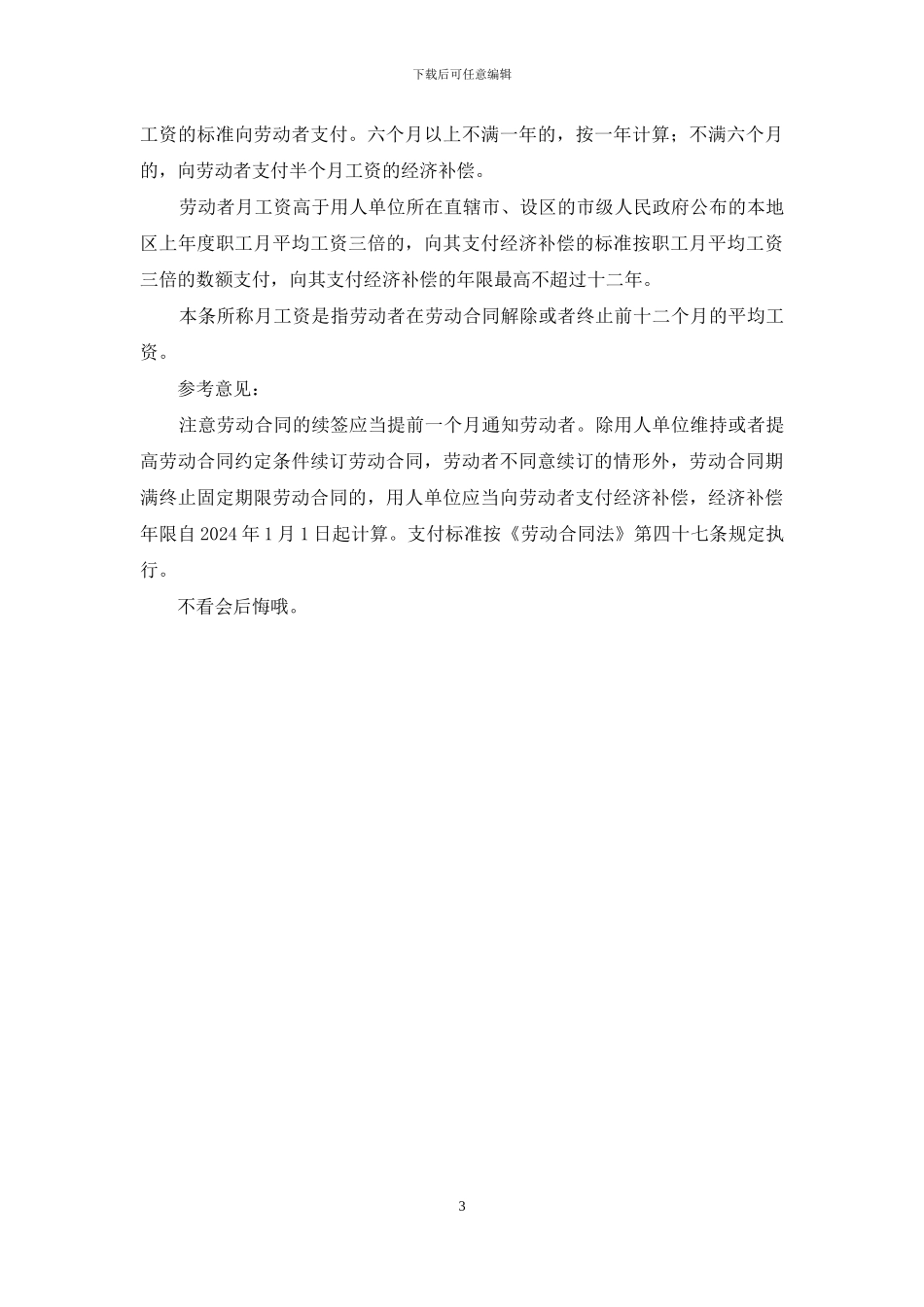 下载后可任意编辑

工资的标准向劳动者支付。六个月以上不满一年的，按一年计算；不满六个月的，向劳动者支付半个月工资的经济补偿。

劳动者月工资高于用人单位所在直辖市、设区的市级人民政府公布的本地区上年度职工月平均工资三倍的，向其支付经济补偿的标准按职工月平均工资三倍的数额支付，向其支付经济补偿的年限最高不超过十二年。

本条所称月工资是指劳动者在劳动合同解除或者终止前十二个月的平均工资。

参考意见：

注意劳动合同的续签应当提前一个月通知劳动者。除用人单位维持或者提高劳动合同约定条件续订劳动合同，劳动者不同意续订的情形外，劳动合同期满终止固定期限劳动合同的，用人单位应当向劳动者支付经济补偿，经济补偿年限自 2024 年 1 月 1 日起计算。支付标准按《劳动合同法》第四十七条规定执行。

不看会后悔哦。

3